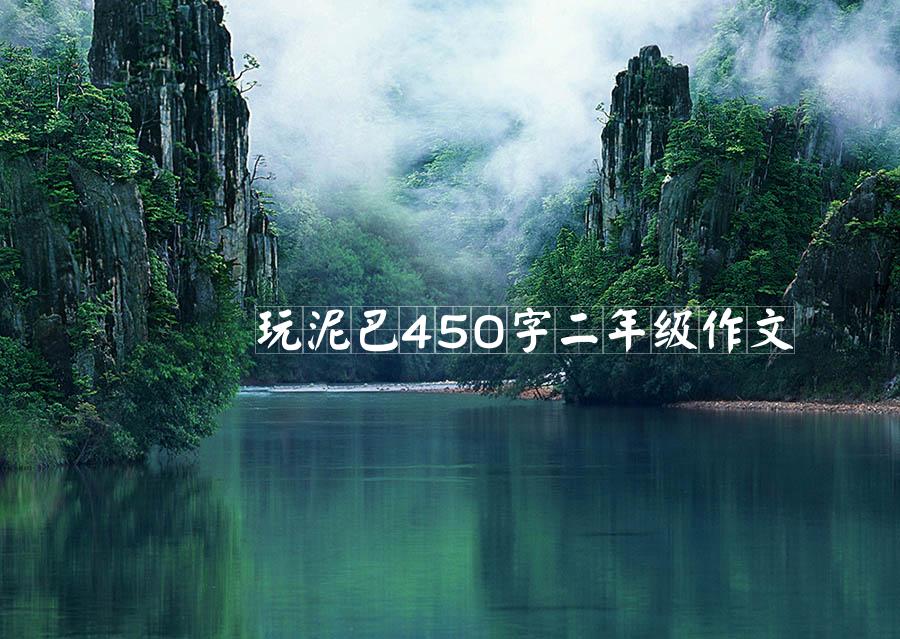 玩泥巴450字二年级作文